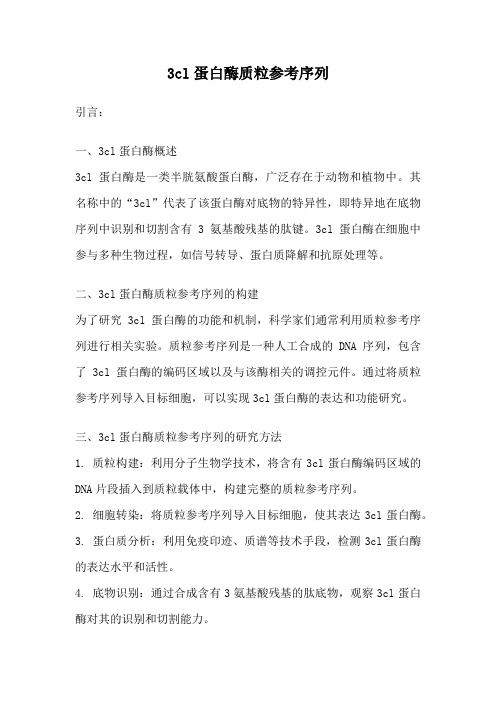 3cl 蛋白酶质粒参考序列

引言：

一、3cl 蛋白酶概述

3cl 蛋白酶是一类半胱氨酸蛋白酶，广泛存在于动物和植物中。其名称中的“3cl”代表了该蛋白酶对底物的特异性，即特异地在底物序列中识别和切割含有 3 氨基酸残基的肽键。3cl 蛋白酶在细胞中参与多种生物过程，如信号转导、蛋白质降解和抗原处理等。

二、3cl 蛋白酶质粒参考序列的构建

为了研究 3cl 蛋白酶的功能和机制，科学家们通常利用质粒参考序列进行相关实验。质粒参考序列是一种人工合成的 DNA 序列，包含了 3cl 蛋白酶的编码区域以及与该酶相关的调控元件。通过将质粒参考序列导入目标细胞，可以实现 3cl 蛋白酶的表达和功能研究。

三、3cl 蛋白酶质粒参考序列的研究方法

1. 质粒构建：利用分子生物学技术，将含有 3cl 蛋白酶编码区域的 DNA 片段插入到质粒载体中，构建完整的质粒参考序列。

2. 细胞转染：将质粒参考序列导入目标细胞，使其表达 3cl 蛋白酶。

3. 蛋白质分析：利用免疫印迹、质谱等技术手段，检测 3cl 蛋白酶的表达水平和活性。

4. 底物识别：通过合成含有 3 氨基酸残基的肽底物，观察 3cl 蛋白酶对其的识别和切割能力。